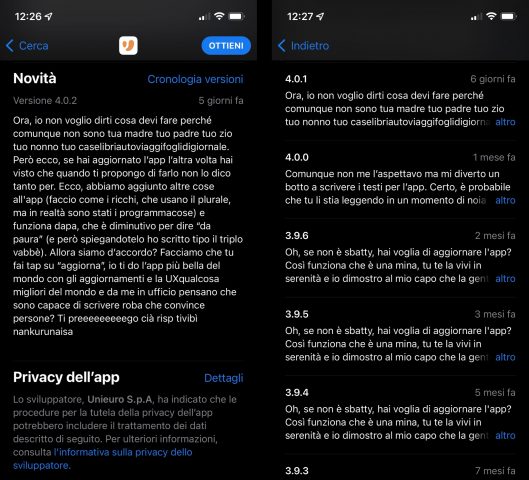 12:26

Cerca

OTTIENI

Novità

Cronologia versioni

Versione 4.0.2

5 giorni fa

Ora, io non voglio dirti cosa devi fare perché comunque non sono tua madre tuo padre tuo zio tuo nonno tuo caselibriautoviaggifoglidigiornale. Però ecco, se hai aggiornato l'app l'altra volta hai visto che quando ti propongo di farlo non lo dico tanto per. Ecco, abbiamo aggiunto altre cose all'app (faccio come i ricchi, che usano il plurale, ma in realtà sono stati i programmacose) e funziona dapa, che è diminutivo per dire "da paura" (e però spiegandotelo ho scritto tipo il triplo vabbè). Allora siamo d'accordo? Facciamo che tu fai tap su "aggiorna", io ti do l'app più bella del mondo con gli aggiornamenti e la UXqualcosa migliori del mondo e da me in ufficio pensano che sono capace di scrivere roba che convince persone? Ti preeeeeeeeego cià risp tivibì nankurunaisa

Privacy dell'app

Dettagli

Lo sviluppatore, Unieuro S.p.A, ha indicato che le procedure per la tutela della privacy dell'app potrebbero includere il trattamento dei dati descritto di seguito. Per ulteriori informazioni, consulta l'informativa sulla privacy dello sviluppatore.

12:27

Indietro

4.0.1

6 giorni fa

Ora, io non voglio dirti cosa devi fare perché comunque non sono tua madre tuo padre tuo zio tuo nonno tuo caselibriautoviaggifoglidigiorna altro

4.0.0

1 mese fa

Comunque non me l'aspettavo ma mi diverto un botto a scrivere i testi per l'app. Certo, è probabile che tu li stia leggendo in un momento di noia altro

3.9.6

2 mesi fa

Oh, se non è sbatty, hai voglia di aggiornare l'app? Così funziona che è una mina, tu te la vivi in serenità e io dimostro al mio capo che la gent altro

3.9.5

3 mesi fa

Oh, se non è sbatty, hai voglia di aggiornare l'app? Così funziona che è una mina, tu te la vivi in serenità e io dimostro al mio capo che la gent altro

3.9.4

5 mesi fa

Oh, se non è sbatty, hai voglia di aggiornare l'app? Così funziona che è una mina, tu te la vivi in serenità e io dimostro al mio capo che la gent altro

3.9.3

7 mesi fa